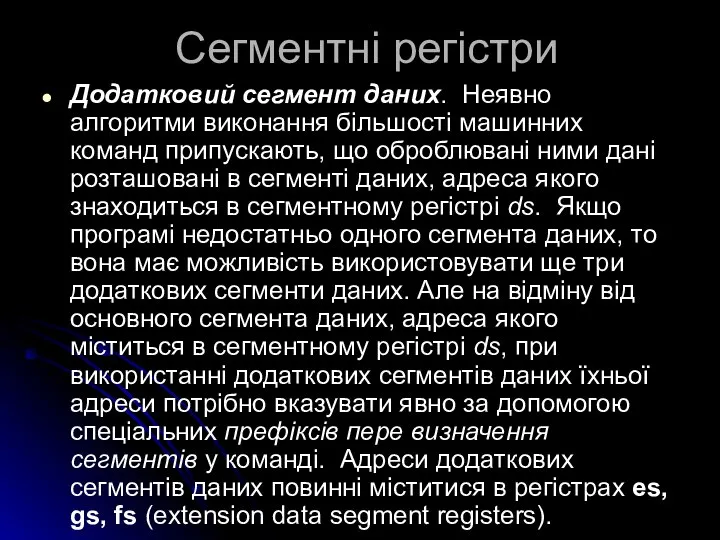 Сегментні регістри

Додатковий сегмент даних. Неявно алгоритми виконання більшості машинних команд припускають, що оброблювані ними дані розташовані в сегменті даних, адреса якого знаходиться в сегментному регістрі ds. Якщо програмі недостатньо одного сегмента даних, то вона має можливість використовувати ще три додаткових сегменти даних. Але на відміну від основного сегмента даних, адреса якого міститься в сегментному регістрі ds, при використанні додаткових сегментів даних їхньої адреси потрібно вказувати явно за допомогою спеціальних префіксів пере визначення сегментів у команді. Адреси додаткових сегментів даних повинні міститися в регістрах es, gs, fs (extension data segment registers).